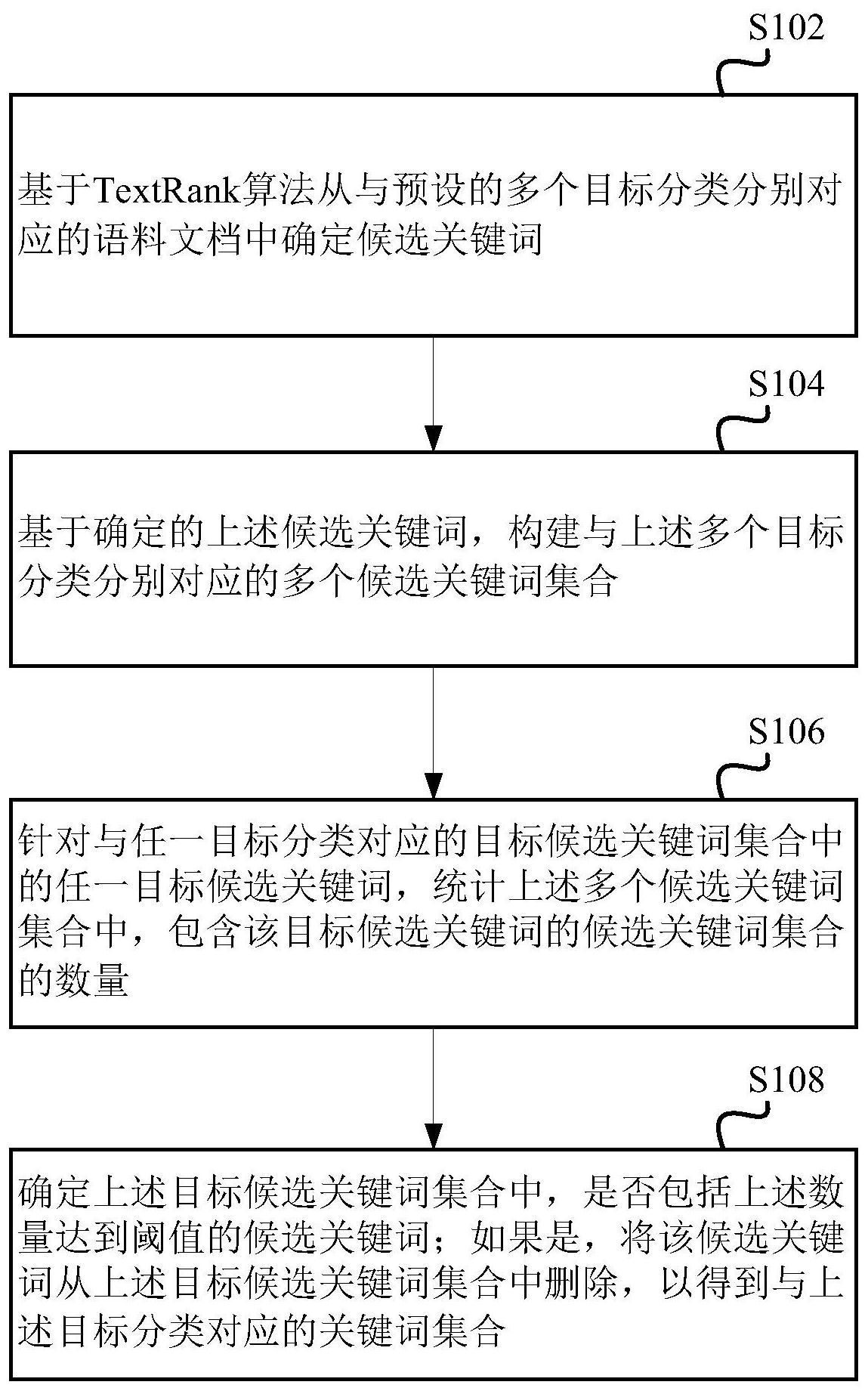 S102

基于TextRank算法从与预设的多个目标分类分别对应的语料文档中确定候选关键词

S104

基于确定的上述候选关键词，构建与上述多个目标分类分别对应的多个候选关键词集合

S106

针对与任一目标分类对应的目标候选关键词集合中的任一目标候选关键词，统计上述多个候选关键词集合中，包含该目标候选关键词的候选关键词集合的数量

S108

确定上述目标候选关键词集合中，是否包括上述数量达到阈值的候选关键词；如果是，将该候选关键词从上述目标候选关键词集合中删除，以得到与上述目标分类对应的关键词集合